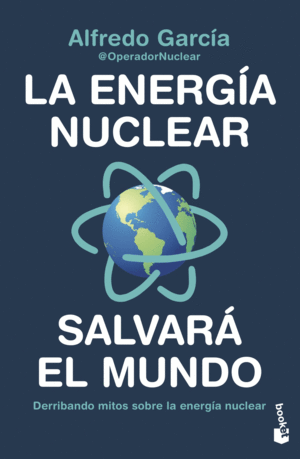 Alfredo García
@OperadorNuclear

LA ENERGÍA NUCLEAR

SALVARÁ EL MUNDO

Derribando mitos sobre la energía nuclear

booket